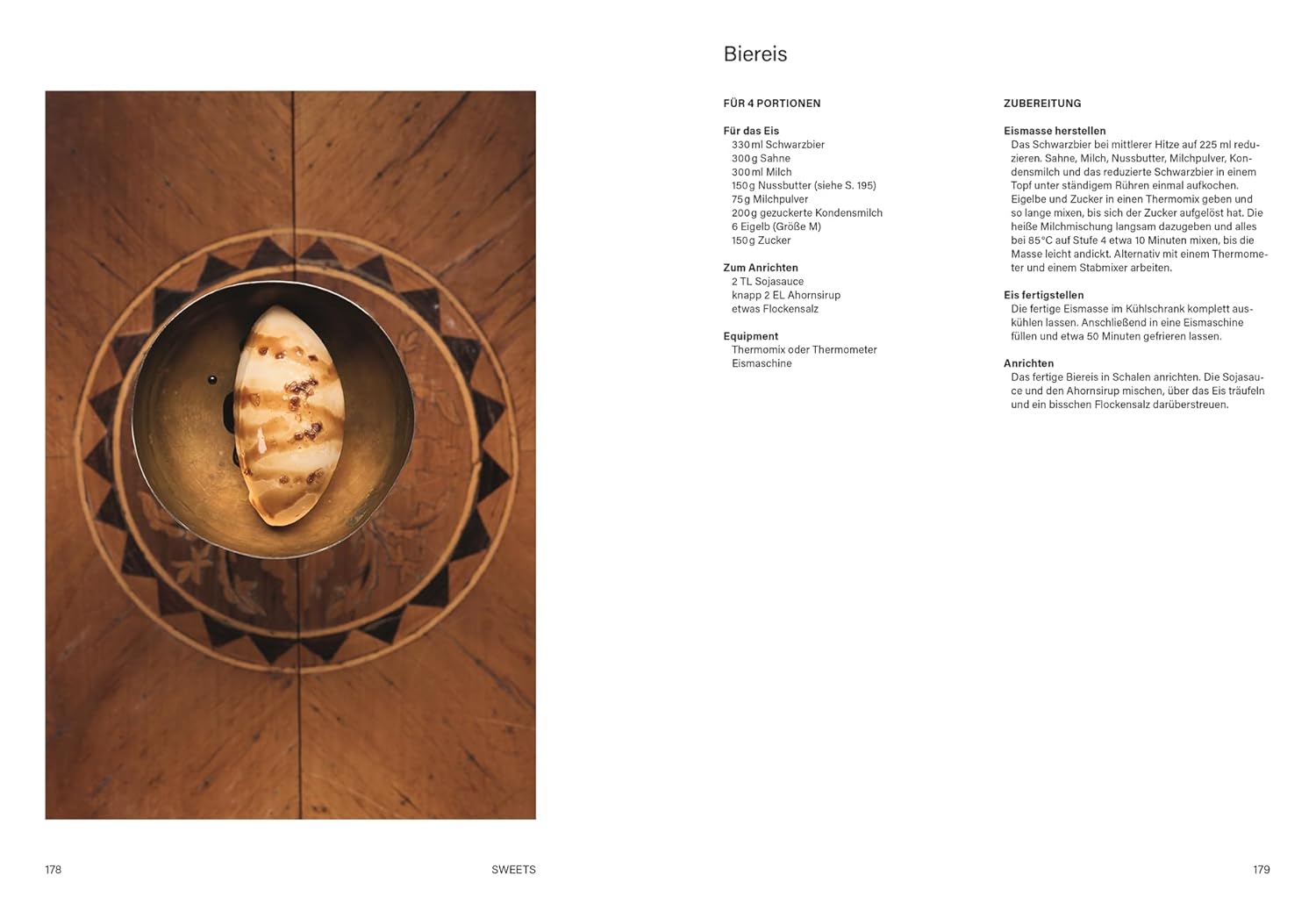 Biereis

FÜR 4 PORTIONEN

Für das Eis
330 ml Schwarzbier
300 g Sahne
300 ml Milch
150 g Nussbutter (siehe S. 195)
75 g Milchpulver
200 g gezuckerte Kondensmilch
6 Eigelb (Größe M)
150 g Zucker

Zum Anrichten
2 TL Sojasauce
knapp 2 EL Ahornsirup
etwas Flockensalz

Equipment
Thermomix oder Thermometer
Eismaschine

ZUBEREITUNG

Eismasse herstellen
Das Schwarzbier bei mittlerer Hitze auf 225 ml reduzieren. Sahne, Milch, Nussbutter, Milchpulver, Kondensmilch und das reduzierte Schwarzbier in einem Topf unter ständigem Rühren einmal aufkochen. Eigelbe und Zucker in einen Thermomix geben und so lange mixen, bis sich der Zucker aufgelöst hat. Die heiße Milchmischung langsam dazugeben und alles bei 85°C auf Stufe 4 etwa 10 Minuten mixen, bis die Masse leicht andickt. Alternativ mit einem Thermometer und einem Stabmixer arbeiten.

Eis fertigstellen
Die fertige Eismasse im Kühlschrank komplett auskühlen lassen. Anschließend in eine Eismaschine füllen und etwa 50 Minuten gefrieren lassen.

Anrichten
Das fertige Biereis in Schalen anrichten. Die Sojasauce und den Ahornsirup mischen, über das Eis träufeln und ein bisschen Flockensalz darüberstreuen.

178

SWEETS

179